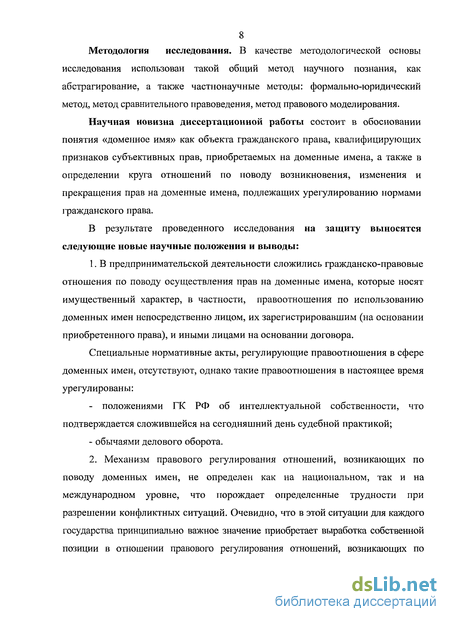 8

Методология исследования. В качестве методологической основы исследования использован такой общий метод научного познания, как абстрагирование, а также частнонаучные методы: формально-юридический метод, метод сравнительного правоведения, метод правового моделирования.

Научная новизна диссертационной работы состоит в обосновании понятия «доменное имя» как объекта гражданского права, квалифицирующих признаков субъективных прав, приобретаемых на доменные имена, а также в определении круга отношений по поводу возникновения, изменения и прекращения прав на доменные имена, подлежащих урегулированию нормами гражданского права.

В результате проведенного исследования на защиту выносятся следующие новые научные положения и выводы:

1. В предпринимательской деятельности сложились гражданско-правовые отношения по поводу осуществления прав на доменные имена, которые носят имущественный характер, в частности, правоотношения по использованию доменных имен непосредственно лицом, их зарегистрировавшим (на основании приобретенного права), и иными лицами на основании договора.

Специальные нормативные акты, регулирующие правоотношения в сфере доменных имен, отсутствуют, однако такие правоотношения в настоящее время урегулированы:

- положениями ГК РФ об интеллектуальной собственности, что подтверждается сложившейся на сегодняшний день судебной практикой;

- обычаями делового оборота.

2. Механизм правового регулирования отношений, возникающих по поводу доменных имен, не определен как на национальном, так и на международном уровне, что порождает определенные трудности при разрешении конфликтных ситуаций. Очевидно, что в этой ситуации для каждого государства принципиально важное значение приобретает выработка собственной позиции в отношении правового регулирования отношений, возникающих по

dsLib.net
библиотека диссертаций